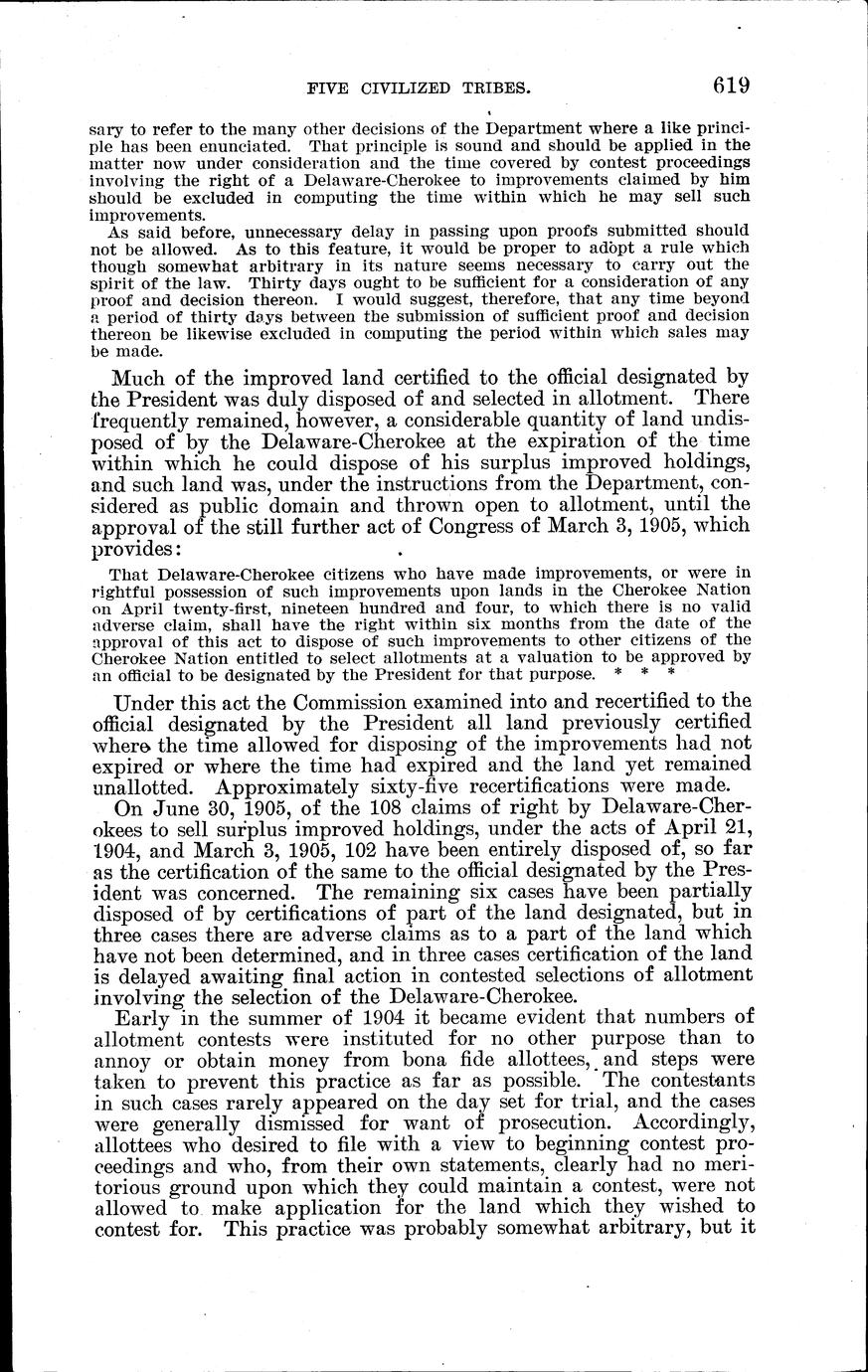 FIVE CIVILIZED TRIBES. 619

sary to refer to the many other decisions of the Department where a like principle has been enunciated. That principle is sound and should be applied in the matter now under consideration and the time covered by contest proceedings involving the right of a Delaware-Cherokee to improvements claimed by him should be excluded in computing the time within which he may sell such improvements.

As said before, unnecessary delay in passing upon proofs submitted should not be allowed. As to this feature, it would be proper to adopt a rule which though somewhat arbitrary in its nature seems necessary to carry out the spirit of the law. Thirty days ought to be sufficient for a consideration of any proof and decision thereon. I would suggest, therefore, that any time beyond a period of thirty days between the submission of sufficient proof and decision thereon be likewise excluded in computing the period within which sales may be made.

Much of the improved land certified to the official designated by the President was duly disposed of and selected in allotment. There frequently remained, however, a considerable quantity of land undisposed of by the Delaware-Cherokee at the expiration of the time within which he could dispose of his surplus improved holdings, and such land was, under the instructions from the Department, considered as public domain and thrown open to allotment, until the approval of the still further act of Congress of March 3, 1905, which provides:

That Delaware-Cherokee citizens who have made improvements, or were in rightful possession of such improvements upon lands in the Cherokee Nation on April twenty-first, nineteen hundred and four, to which there is no valid adverse claim, shall have the right within six months from the date of the approval of this act to dispose of such improvements to other citizens of the Cherokee Nation entitled to select allotments at a valuation to be approved by an official to be designated by the President for that purpose. * * *

Under this act the Commission examined into and recertified to the official designated by the President all land previously certified where the time allowed for disposing of the improvements had not expired or where the time had expired and the land yet remained unallotted. Approximately sixty-five recertifications were made.

On June 30, 1905, of the 108 claims of right by Delaware-Cherokees to sell surplus improved holdings, under the acts of April 21, 1904, and March 3, 1905, 102 have been entirely disposed of, so far as the certification of the same to the official designated by the President was concerned. The remaining six cases have been partially disposed of by certifications of part of the land designated, but in three cases there are adverse claims as to a part of the land which have not been determined, and in three cases certification of the land is delayed awaiting final action in contested selections of allotment involving the selection of the Delaware-Cherokee.

Early in the summer of 1904 it became evident that numbers of allotment contests were instituted for no other purpose than to annoy or obtain money from bona fide allottees, and steps were taken to prevent this practice as far as possible. The contestants in such cases rarely appeared on the day set for trial, and the cases were generally dismissed for want of prosecution. Accordingly, allottees who desired to file with a view to beginning contest proceedings and who, from their own statements, clearly had no meritorious ground upon which they could maintain a contest, were not allowed to make application for the land which they wished to contest for. This practice was probably somewhat arbitrary, but it